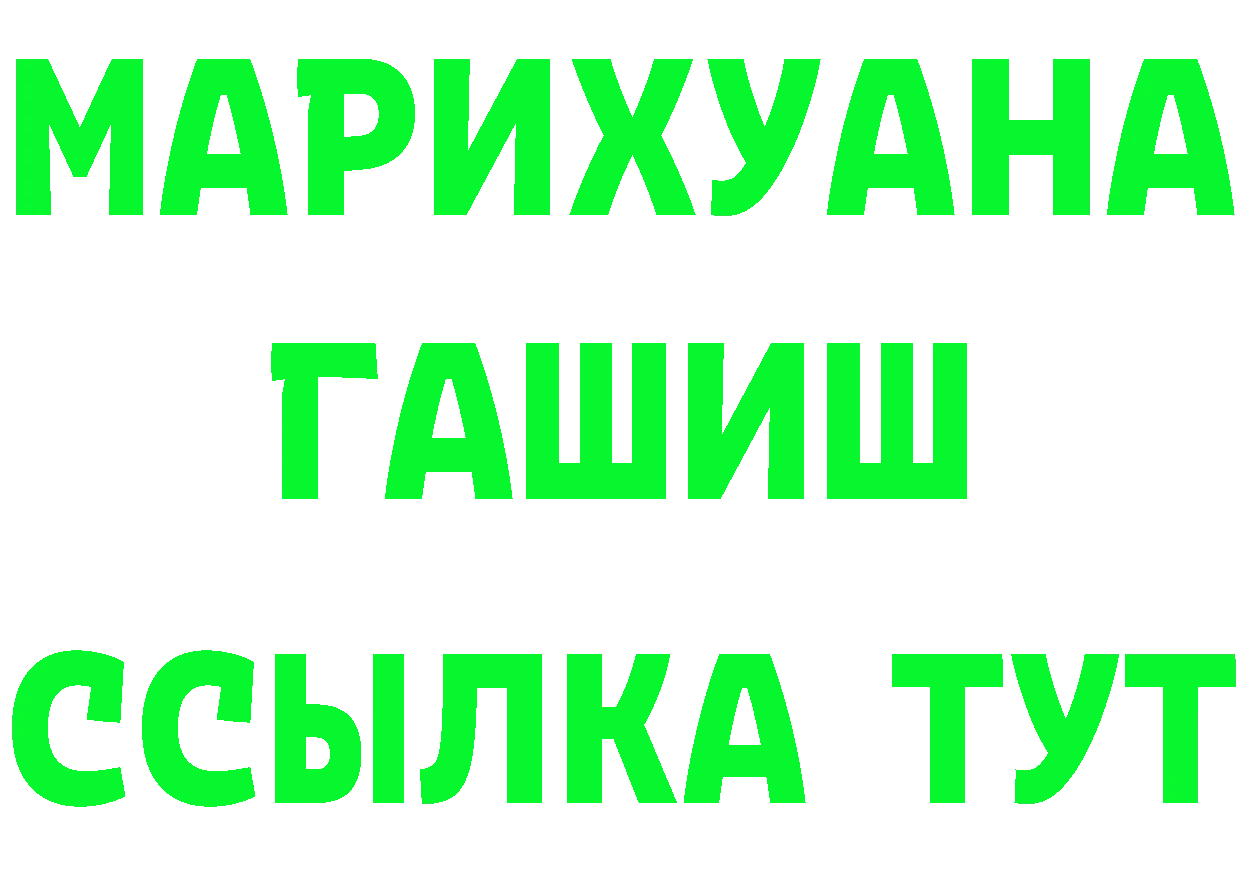 МАРИХУАНА
ГАШИШ
ССЫЛКА ТУТ